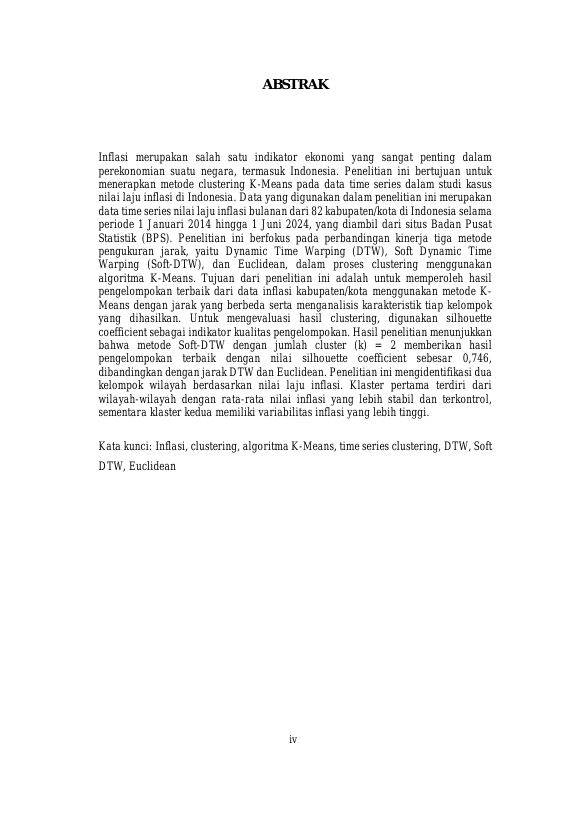 ABSTRAK

Inflasi merupakan salah satu indikator ekonomi yang sangat penting dalam perekonomian suatu negara, termasuk Indonesia. Penelitian ini bertujuan untuk menerapkan metode clustering K-Means pada data time series dalam studi kasus nilai laju inflasi di Indonesia. Data yang digunakan dalam penelitian ini merupakan data time series nilai laju inflasi bulanan dari 82 kabupaten/kota di Indonesia selama periode 1 Januari 2014 hingga 1 Juni 2024, yang diambil dari situs Badan Pusat Statistik (BPS). Penelitian ini berfokus pada perbandingan kinerja tiga metode pengukuran jarak, yaitu Dynamic Time Warping (DTW), Soft Dynamic Time Warping (Soft-DTW), dan Euclidean, dalam proses clustering menggunakan algoritma K-Means. Tujuan dari penelitian ini adalah untuk memperoleh hasil pengelompokan terbaik dari data inflasi kabupaten/kota menggunakan metode K-Means dengan jarak yang berbeda serta menganalisis karakteristik tiap kelompok yang dihasilkan. Untuk mengevaluasi hasil clustering, digunakan silhouette coefficient sebagai indikator kualitas pengelompokan. Hasil penelitian menunjukkan bahwa metode Soft-DTW dengan jumlah cluster (k) = 2 memberikan hasil pengelompokan terbaik dengan nilai silhouette coefficient sebesar 0,746, dibandingkan dengan jarak DTW dan Euclidean. Penelitian ini mengidentifikasi dua kelompok wilayah berdasarkan nilai laju inflasi. Klaster pertama terdiri dari wilayah-wilayah dengan rata-rata nilai inflasi yang lebih stabil dan terkontrol, sementara klaster kedua memiliki variabilitas inflasi yang lebih tinggi.

Kata kunci: Inflasi, clustering, algoritma K-Means, time series clustering, DTW, Soft DTW, Euclidean

iv